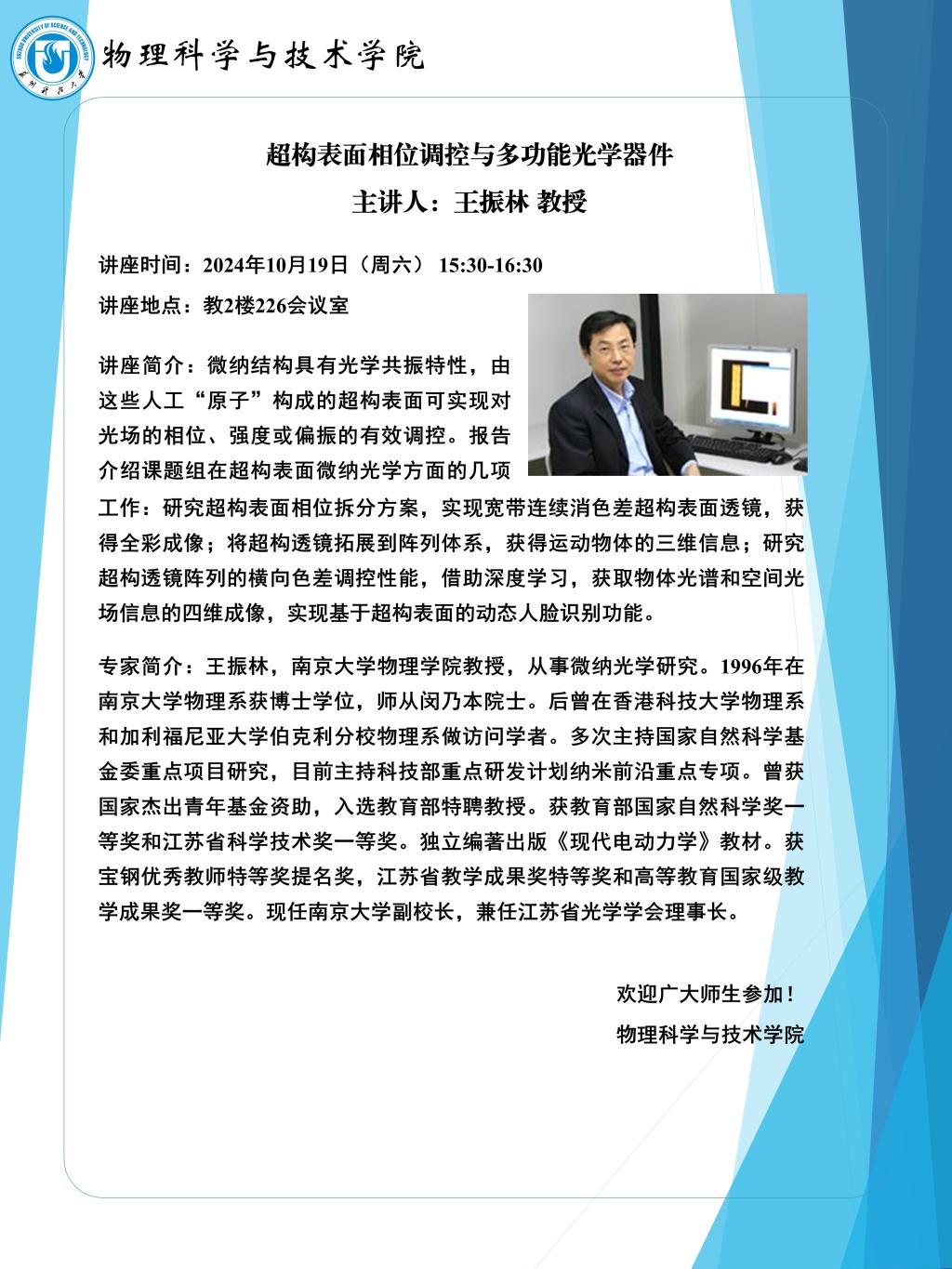 SUZHOU UNIVERSITY OF SCIENCE AND TECHNOLOGY
苏州科技大学

物理科学与技术学院

超构表面相位调控与多功能光学器件
主讲人：王振林 教授

讲座时间：2024年10月19日（周六） 15:30-16:30

讲座地点：教2楼226会议室

讲座简介：微纳结构具有光学共振特性，由这些人工“原子”构成的超构表面可实现对光场的相位、强度或偏振的有效调控。报告介绍课题组在超构表面微纳光学方面的几项工作：研究超构表面相位拆分方案，实现宽带连续消色差超构表面透镜，获得全彩成像；将超构透镜拓展到阵列体系，获得运动物体的三维信息；研究超构透镜阵列的横向色差调控性能，借助深度学习，获取物体光谱和空间光场信息的四维成像，实现基于超构表面的动态人脸识别功能。

专家简介：王振林，南京大学物理学院教授，从事微纳光学研究。1996年在南京大学物理系获博士学位，师从闵乃本院士。后曾在香港科技大学物理系和加利福尼亚大学伯克利分校物理系做访问学者。多次主持国家自然科学基金委重点项目研究，目前主持科技部重点研发计划纳米前沿重点专项。曾获国家杰出青年基金资助，入选教育部特聘教授。获教育部国家自然科学奖一等奖和江苏省科学技术奖一等奖。独立编著出版《现代电动力学》教材。获宝钢优秀教师特等奖提名奖，江苏省教学成果奖特等奖和高等教育国家级教学成果奖一等奖。现任南京大学副校长，兼任江苏省光学学会理事长。

欢迎广大师生参加！
物理科学与技术学院